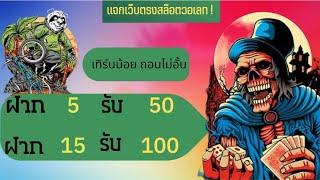 แจกเว็บตรงสล็อตวอเลท !

เทิร์นน้อย ถอนไม่อั้น

ฝาก 5 รับ 50

ฝาก 15 รับ 100